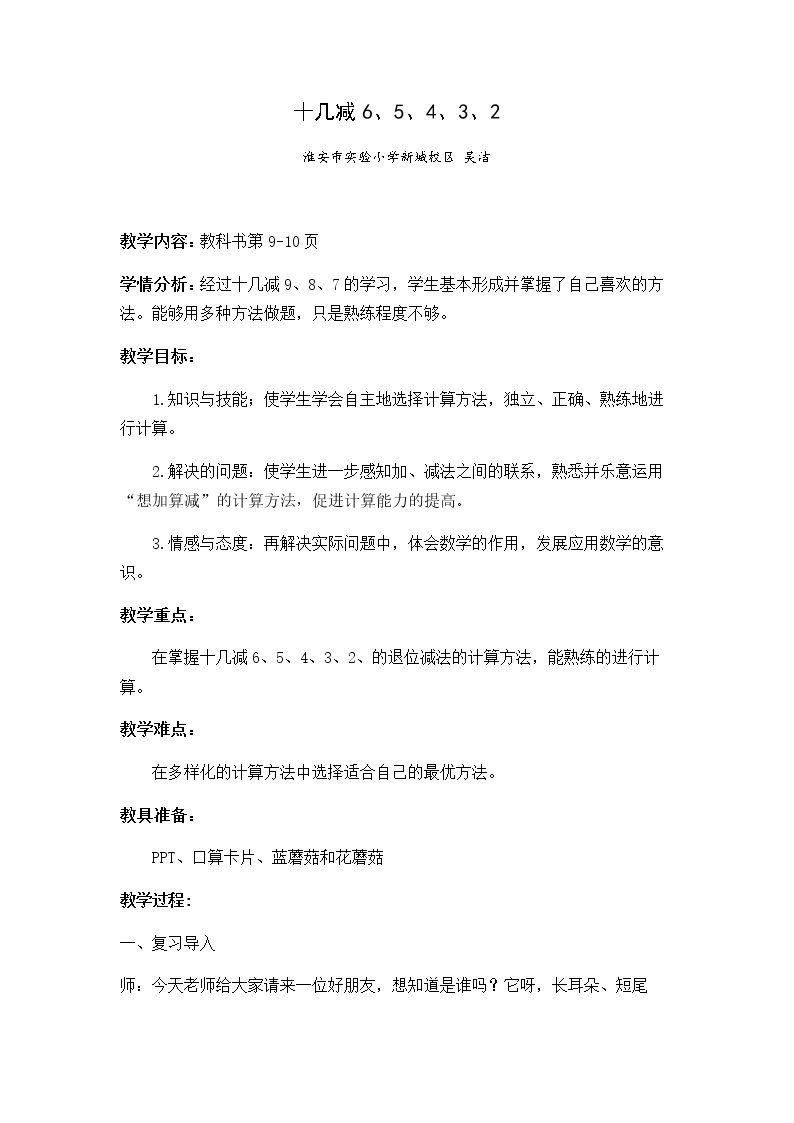 十几减6、5、4、3、2

淮安市实验小学新城校区 吴洁

教学内容：教科书第9-10页

学情分析：经过十几减9、8、7的学习，学生基本形成并掌握了自己喜欢的方法。能够用多种方法做题，只是熟练程度不够。

教学目标：

1.知识与技能：使学生学会自主地选择计算方法，独立、正确、熟练地进行计算。

2.解决的问题：使学生进一步感知加、减法之间的联系，熟悉并乐意运用“想加算减”的计算方法，促进计算能力的提高。

3.情感与态度：再解决实际问题中，体会数学的作用，发展应用数学的意识。

教学重点：

在掌握十几减6、5、4、3、2、的退位减法的计算方法，能熟练的进行计算。

教学难点：

在多样化的计算方法中选择适合自己的最优方法。

教具准备：

PPT、口算卡片、蓝蘑菇和花蘑菇

教学过程：

一、复习导入

师：今天老师给大家请来一位好朋友，想知道是谁吗？它呀，长耳朵、短尾